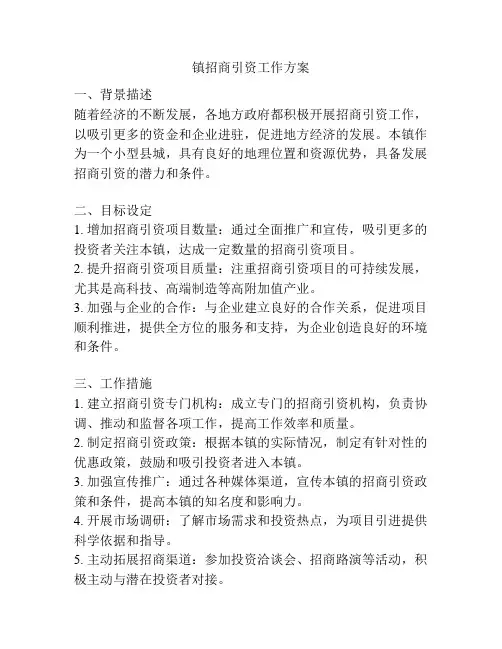 镇招商引资工作方案

一、背景描述
随着经济的不断发展，各地方政府都积极开展招商引资工作，以吸引更多的资金和企业进驻，促进地方经济的发展。本镇作为一个小型县城，具有良好的地理位置和资源优势，具备发展招商引资的潜力和条件。

二、目标设定
1. 增加招商引资项目数量：通过全面推广和宣传，吸引更多的投资者关注本镇，达成一定数量的招商引资项目。
2. 提升招商引资项目质量：注重招商引资项目的可持续发展，尤其是高科技、高端制造等高附加值产业。
3. 加强与企业的合作：与企业建立良好的合作关系，促进项目顺利推进，提供全方位的服务和支持，为企业创造良好的环境和条件。

三、工作措施
1. 建立招商引资专门机构：成立专门的招商引资机构，负责协调、推动和监督各项工作，提高工作效率和质量。
2. 制定招商引资政策：根据本镇的实际情况，制定有针对性的优惠政策，鼓励和吸引投资者进入本镇。
3. 加强宣传推广：通过各种媒体渠道，宣传本镇的招商引资政策和条件，提高本镇的知名度和影响力。
4. 开展市场调研：了解市场需求和投资热点，为项目引进提供科学依据和指导。
5. 主动拓展招商渠道：参加投资洽谈会、招商路演等活动，积极主动与潜在投资者对接。